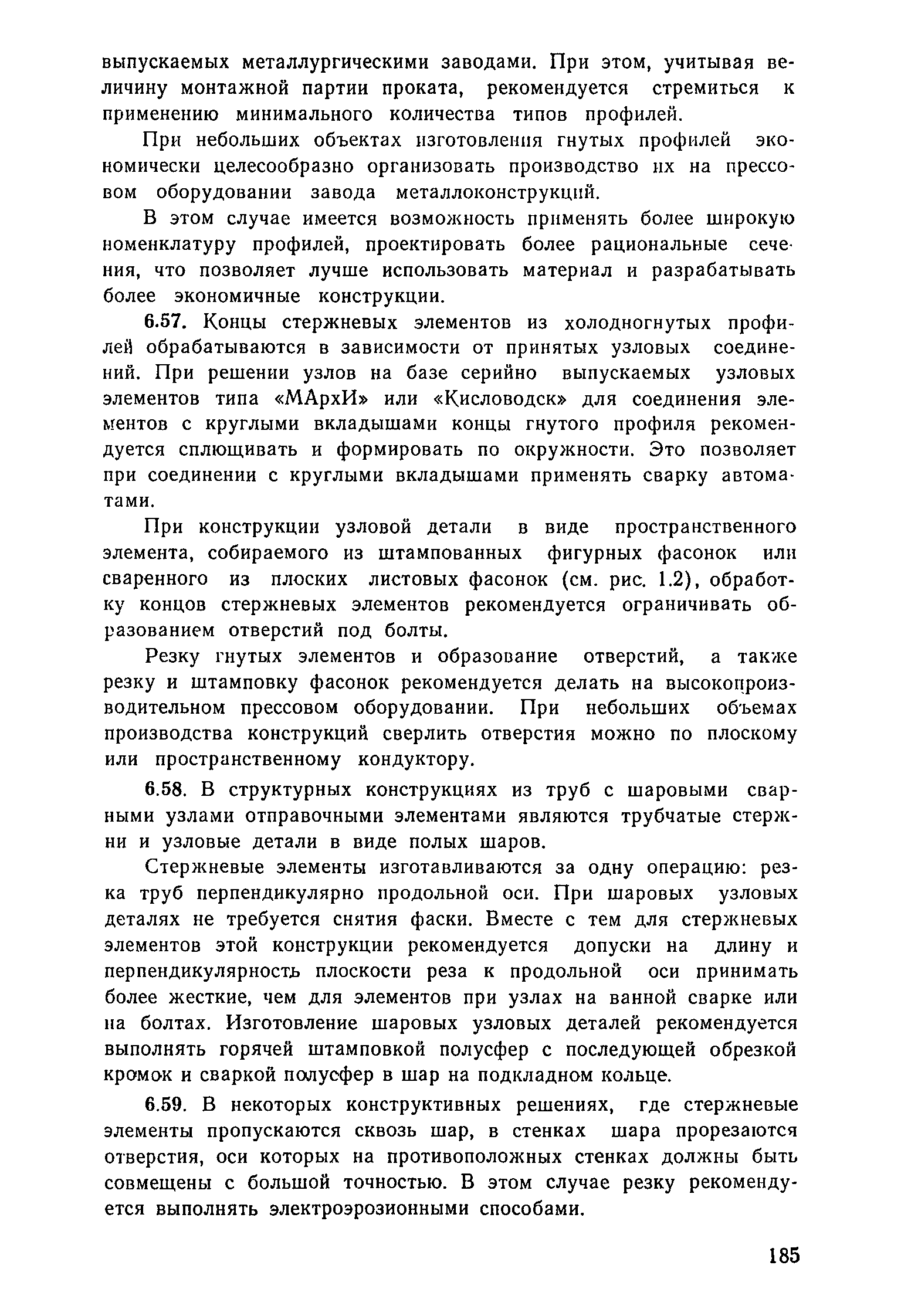 выпускаемых металлургическими заводами. При этом, учитывая величину монтажной партии проката, рекомендуется стремиться к применению минимального количества типов профилей.

При небольших объектах изготовления гнутых профилей экономически целесообразно организовать производство их на прессовом оборудовании завода металлоконструкций.

В этом случае имеется возможность применять более широкую номенклатуру профилей, проектировать более рациональные сечения, что позволяет лучше использовать материал и разрабатывать более экономичные конструкции.

6.57. Концы стержневых элементов из холодногнутых профилей обрабатываются в зависимости от принятых узловых соединений. При решении узлов на базе серийно выпускаемых узловых элементов типа «МАрхИ» или «Кисловодск» для соединения элементов с круглыми вкладышами концы гнутого профиля рекомендуется сплющивать и формировать по окружности. Это позволяет при соединении с круглыми вкладышами применять сварку автоматами.

При конструкции узловой детали в виде пространственного элемента, собираемого из штампованных фигурных фасонок или сваренного из плоских листовых фасонок (см. рис. 1.2), обработку концов стержневых элементов рекомендуется ограничивать образованием отверстий под болты.

Резку гнутых элементов и образование отверстий, а также резку и штамповку фасонок рекомендуется делать на высокопроизводительном прессовом оборудовании. При небольших объемах производства конструкций сверлить отверстия можно по плоскому или пространственному кондуктору.

6.58. В структурных конструкциях из труб с шаровыми сварными узлами отправочными элементами являются трубчатые стержни и узловые детали в виде полых шаров.

Стержневые элементы изготавливаются за одну операцию: резка труб перпендикулярно продольной оси. При шаровых узловых деталях не требуется снятия фаски. Вместе с тем для стержневых элементов этой конструкции рекомендуется допуски на длину и перпендикулярность плоскости реза к продольной оси принимать более жесткие, чем для элементов при узлах на ванной сварке или на болтах. Изготовление шаровых узловых деталей рекомендуется выполнять горячей штамповкой полусфер с последующей обрезкой кромок и сваркой полусфер в шар на подкладном кольце.

6.59. В некоторых конструктивных решениях, где стержневые элементы пропускаются сквозь шар, в стенках шара прорезаются отверстия, оси которых на противоположных стенках должны быть совмещены с большой точностью. В этом случае резку рекомендуется выполнять электроэрозионными способами.

185